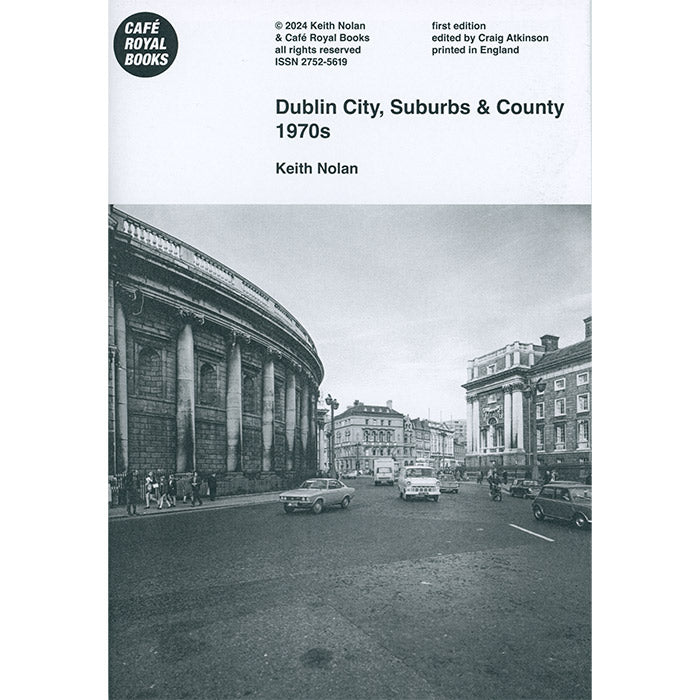 CAFÉ
ROYAL
BOOKS

© 2024 Keith Nolan
& Café Royal Books
all rights reserved
ISSN 2752-5619

first edition
edited by Craig Atkinson
printed in England

Dublin City, Suburbs & County
1970s

Keith Nolan